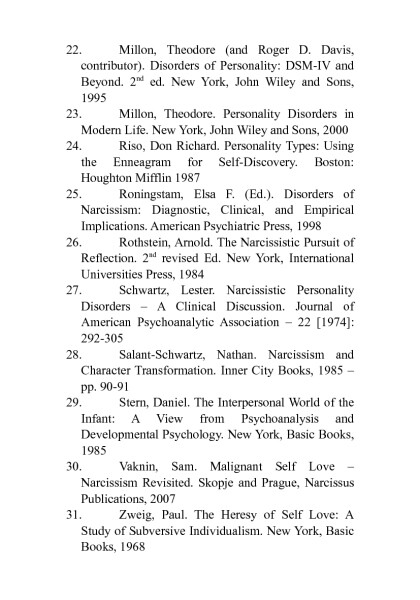 22. Millon, Theodore (and Roger D. Davis, contributor). Disorders of Personality: DSM-IV and Beyond. 2$^{nd}$ ed. New York, John Wiley and Sons, 1995

23. Millon, Theodore. Personality Disorders in Modern Life. New York, John Wiley and Sons, 2000

24. Riso, Don Richard. Personality Types: Using the Enneagram for Self-Discovery. Boston: Houghton Mifflin 1987

25. Roningstam, Elsa F. (Ed.). Disorders of Narcissism: Diagnostic, Clinical, and Empirical Implications. American Psychiatric Press, 1998

26. Rothstein, Arnold. The Narcissistic Pursuit of Reflection. 2$^{nd}$ revised Ed. New York, International Universities Press, 1984

27. Schwartz, Lester. Narcissistic Personality Disorders – A Clinical Discussion. Journal of American Psychoanalytic Association – 22 [1974]: 292-305

28. Salant-Schwartz, Nathan. Narcissism and Character Transformation. Inner City Books, 1985 – pp. 90-91

29. Stern, Daniel. The Interpersonal World of the Infant: A View from Psychoanalysis and Developmental Psychology. New York, Basic Books, 1985

30. Vaknin, Sam. Malignant Self Love – Narcissism Revisited. Skopje and Prague, Narcissus Publications, 2007

31. Zweig, Paul. The Heresy of Self Love: A Study of Subversive Individualism. New York, Basic Books, 1968